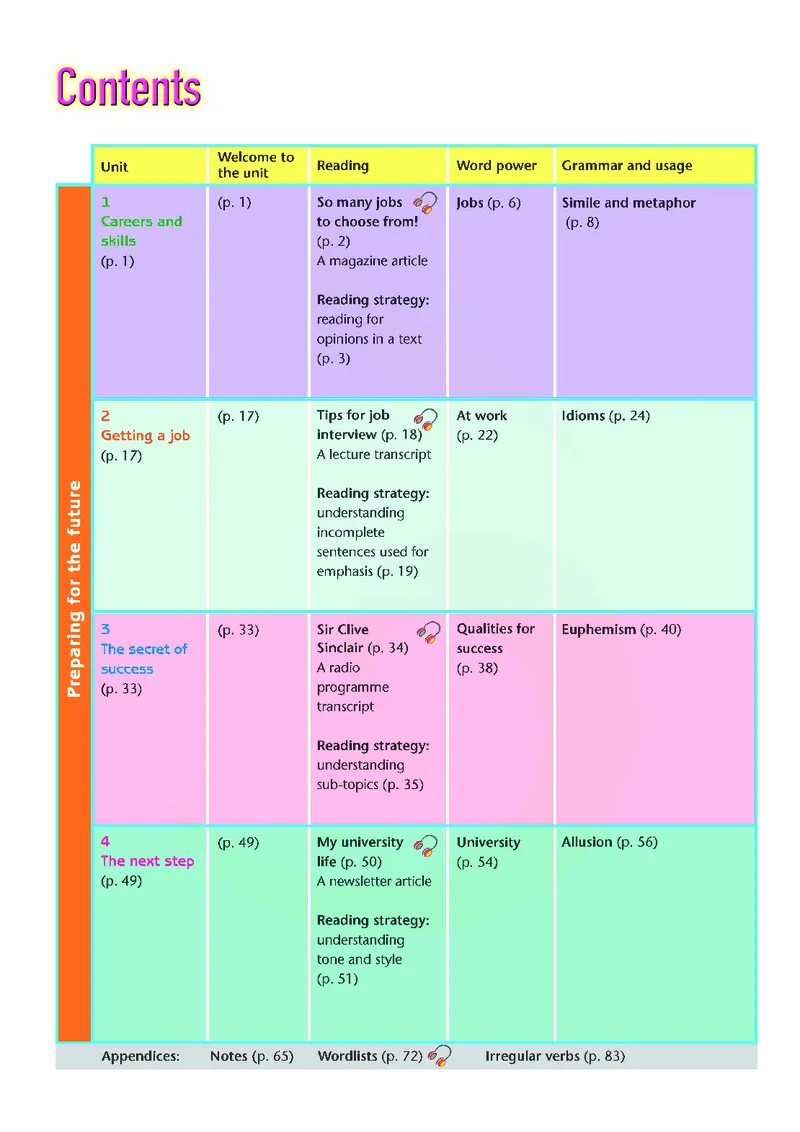 Contents

Preparing for the future

| Unit | Welcome to the unit | Reading | Word power | Grammar and usage |
|---|---|---|---|---|
| 1 Careers and skills (p. 1) | (p. 1) | So many jobs to choose from! (p. 2) A magazine article Reading strategy: reading for opinions in a text (p. 3) | Jobs (p. 6) | Simile and metaphor (p. 8) |
| 2 Getting a job (p. 17) | (p. 17) | Tips for job interview (p. 18) A lecture transcript Reading strategy: understanding incomplete sentences used for emphasis (p. 19) | At work (p. 22) | Idioms (p. 24) |
| 3 The secret of success (p. 33) | (p. 33) | Sir Clive Sinclair (p. 34) A radio programme transcript Reading strategy: understanding sub-topics (p. 35) | Qualities for success (p. 38) | Euphemism (p. 40) |
| 4 The next step (p. 49) | (p. 49) | My university life (p. 50) A newsletter article Reading strategy: understanding tone and style (p. 51) | University (p. 54) | Allusion (p. 56) |

Appendices: Notes (p. 65) Wordlists (p. 72) Irregular verbs (p. 83)